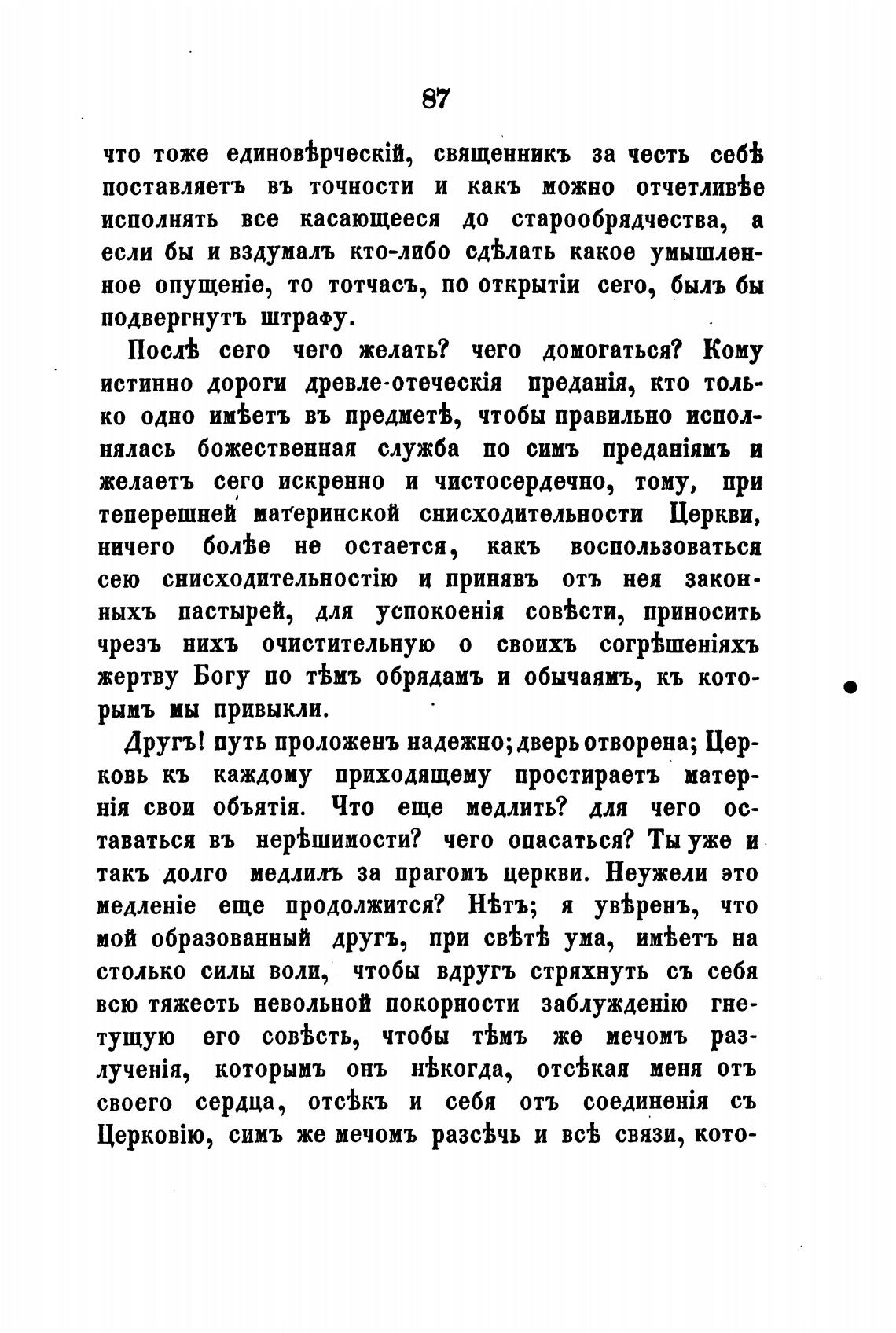 87

что тоже единовѣрческій, священникъ за честь себѣ поставляетъ въ точности и какъ можно отчетливѣе исполнять все касающееся до старообрядчества, а если бы и вздумалъ кто-либо сдѣлать какое умышленное опущеніе, то тотчасъ, по открытіи сего, былъ бы подвергнутъ штрафу.

Послѣ сего чего желать? чего домогаться? Кому истинно дороги древле-отеческія преданія, кто только одно имѣетъ въ предметѣ, чтобы правильно исполнялась божественная служба по симъ преданіямъ и желаетъ сего искренно и чистосердечно, тому, при теперешней материнской снисходительности Церкви, ничего болѣе не остается, какъ воспользоваться сею снисходительностію и принявъ отъ нея законныхъ пастырей, для успокоенія совѣсти, приносить чрезъ нихъ очистительную о своихъ согрѣшеніяхъ жертву Богу по тѣмъ обрядамъ и обычаямъ, къ которымъ мы привыкли.

Другъ! путь проложенъ надежно; дверь отворена; Церковь къ каждому приходящему простираетъ матернія свои объятія. Что еще медлить? для чего оставаться въ нерѣшимости? чего опасаться? Ты уже и такъ долго медлилъ за прагомъ церкви. Неужели это медленіе еще продолжится? Нѣтъ; я увѣренъ, что мой образованный другъ, при свѣтѣ ума, имѣетъ на столько силы воли, чтобы вдругъ стряхнуть съ себя всю тяжесть невольной покорности заблужденію гнетущую его совѣсть, чтобы тѣмъ же мечомъ разлученія, которымъ онъ нѣкогда, отсѣкая меня отъ своего сердца, отсѣкъ и себя отъ соединенія съ Церковію, симъ же мечомъ разсѣчь и всѣ связи, кото-